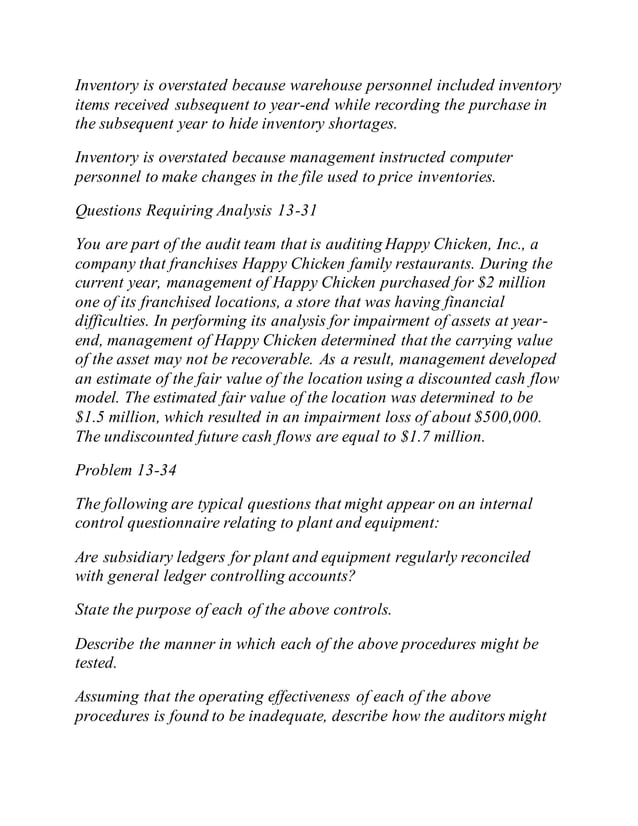 Inventory is overstated because warehouse personnel included inventory items received subsequent to year-end while recording the purchase in the subsequent year to hide inventory shortages.

Inventory is overstated because management instructed computer personnel to make changes in the file used to price inventories.

Questions Requiring Analysis 13-31

You are part of the audit team that is auditing Happy Chicken, Inc., a company that franchises Happy Chicken family restaurants. During the current year, management of Happy Chicken purchased for \$2 million one of its franchised locations, a store that was having financial difficulties. In performing its analysis for impairment of assets at year-end, management of Happy Chicken determined that the carrying value of the asset may not be recoverable. As a result, management developed an estimate of the fair value of the location using a discounted cash flow model. The estimated fair value of the location was determined to be \$1.5 million, which resulted in an impairment loss of about \$500,000. The undiscounted future cash flows are equal to \$1.7 million.

Problem 13-34

The following are typical questions that might appear on an internal control questionnaire relating to plant and equipment:

Are subsidiary ledgers for plant and equipment regularly reconciled with general ledger controlling accounts?

State the purpose of each of the above controls.

Describe the manner in which each of the above procedures might be tested.

Assuming that the operating effectiveness of each of the above procedures is found to be inadequate, describe how the auditors might